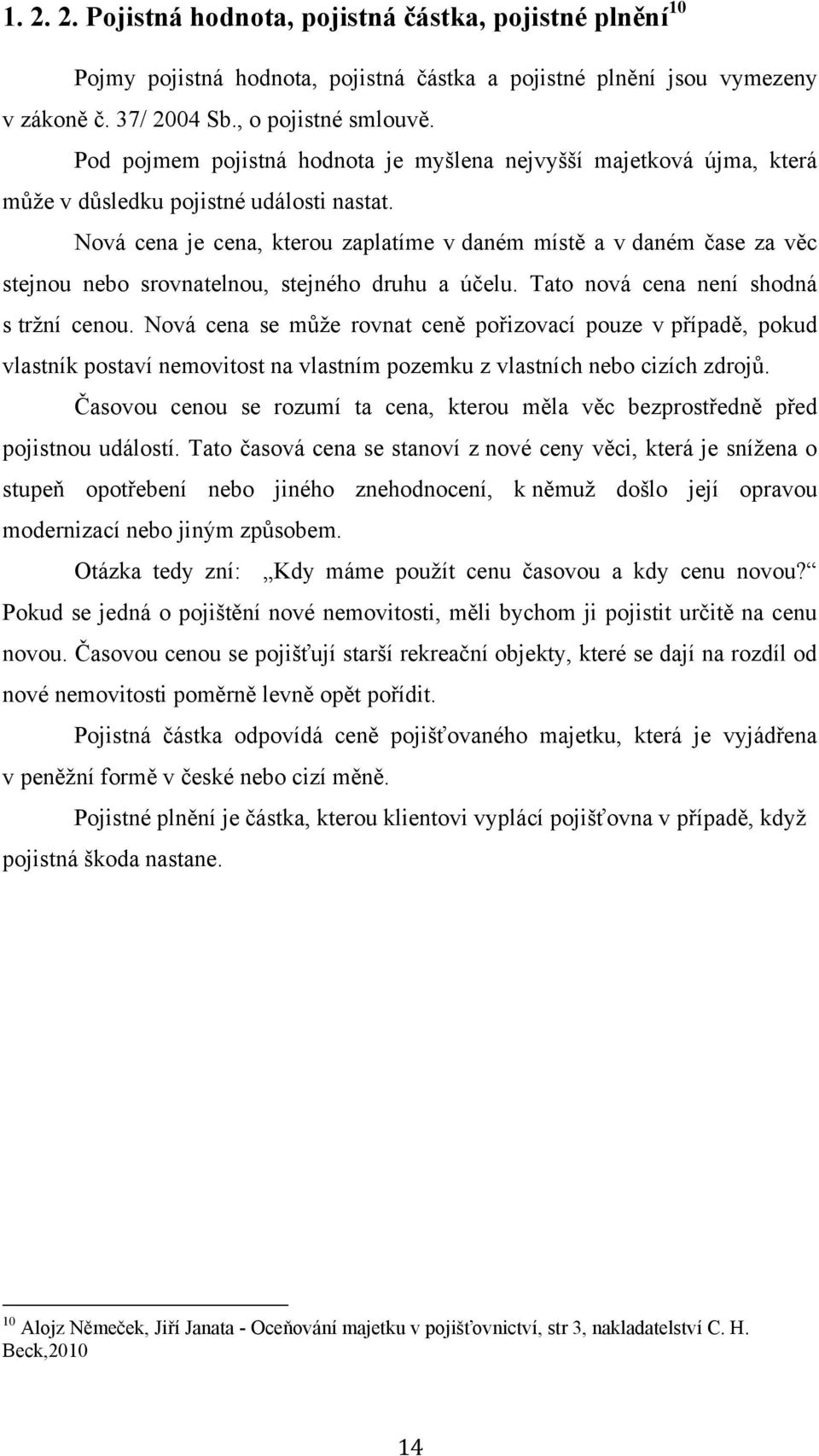 1. 2. 2. Pojistná hodnota, pojistná částka, pojistné plnění$^{10}$

Pojmy pojistná hodnota, pojistná částka a pojistné plnění jsou vymezeny v zákoně č. 37/ 2004 Sb., o pojistné smlouvě.

Pod pojmem pojistná hodnota je myšlena nejvyšší majetková újma, která může v důsledku pojistné události nastat.

Nová cena je cena, kterou zaplatíme v daném místě a v daném čase za věc stejnou nebo srovnatelnou, stejného druhu a účelu. Tato nová cena není shodná s tržní cenou. Nová cena se může rovnat ceně pořizovací pouze v případě, pokud vlastník postaví nemovitost na vlastním pozemku z vlastních nebo cizích zdrojů.

Časovou cenou se rozumí ta cena, kterou měla věc bezprostředně před pojistnou událostí. Tato časová cena se stanoví z nové ceny věci, která je snížena o stupeň opotřebení nebo jiného znehodnocení, k němuž došlo její opravou modernizací nebo jiným způsobem.

Otázka tedy zní: „Kdy máme použít cenu časovou a kdy cenu novou?“ Pokud se jedná o pojištění nové nemovitosti, měli bychom ji pojistit určitě na cenu novou. Časovou cenou se pojišťují starší rekreační objekty, které se dají na rozdíl od nové nemovitosti poměrně levně opět pořídit.

Pojistná částka odpovídá ceně pojišťovaného majetku, která je vyjádřena v peněžní formě v české nebo cizí měně.

Pojistné plnění je částka, kterou klientovi vyplácí pojišťovna v případě, když pojistná škoda nastane.

$^{10}$ Alojz Němeček, Jiří Janata - Oceňování majetku v pojišťovnictví, str 3, nakladatelství C. H. Beck,2010

14